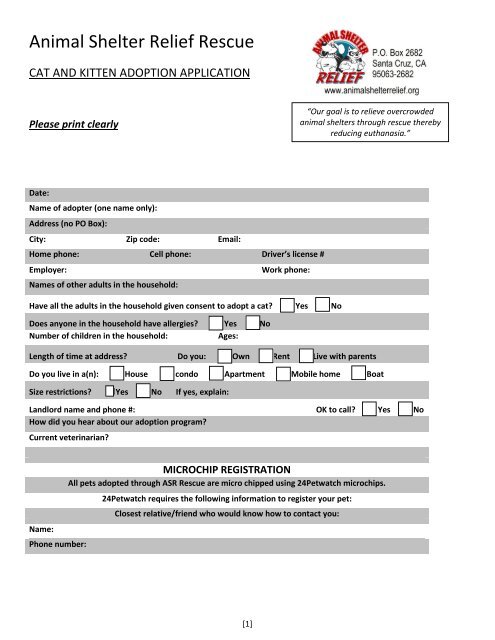 Animal Shelter Relief Rescue

CAT AND KITTEN ADOPTION APPLICATION

ANIMAL SHELTER RELIEF

P.O. Box 2682
Santa Cruz, CA
95063-2682
www.animalshelterrelief.org

"Our goal is to relieve overcrowded animal shelters through rescue thereby reducing euthanasia."

Please print clearly

Date:
Name of adopter (one name only):
Address (no PO Box):
City: Zip code: Email:
Home phone: Cell phone: Driver's license #
Employer: Work phone:
Names of other adults in the household:
Have all the adults in the household given consent to adopt a cat? Yes No
Does anyone in the household have allergies? Yes No
Number of children in the household: Ages:
Length of time at address? Do you: Own Rent Live with parents
Do you live in a(n): House condo Apartment Mobile home Boat
Size restrictions? Yes No If yes, explain:
Landlord name and phone #: OK to call? Yes No
How did you hear about our adoption program?
Current veterinarian?

MICROCHIP REGISTRATION
All pets adopted through ASR Rescue are micro chipped using 24Petwatch microchips.
24Petwatch requires the following information to register your pet:
Closest relative/friend who would know how to contact you:
Name:
Phone number:

[1]